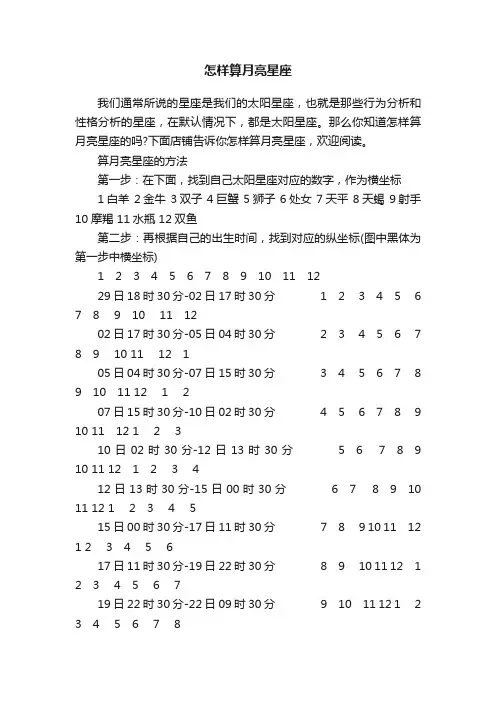 怎样算月亮星座

我们通常所说的星座是我们的太阳星座，也就是那些行为分析和性格分析的星座，在默认情况下，都是太阳星座。那么你知道怎样算月亮星座的吗?下面店铺告诉你怎样算月亮星座，欢迎阅读。

算月亮星座的方法

第一步：在下面，找到自己太阳星座对应的数字，作为横坐标

1 白羊 2 金牛 3 双子 4 巨蟹 5 狮子 6 处女 7 天平 8 天蝎 9 射手 10 摩羯 11 水瓶 12 双鱼

第二步：再根据自己的出生时间，找到对应的纵坐标(图中黑体为第一步中横坐标)

1 2 3 4 5 6 7 8 9 10 11 12

29 日 18 时 30 分-02 日 17 时 30 分 1 2 3 4 5 6 7 8 9 10 11 12

02 日 17 时 30 分-05 日 04 时 30 分 2 3 4 5 6 7 8 9 10 11 12 1

05 日 04 时 30 分-07 日 15 时 30 分 3 4 5 6 7 8 9 10 11 12 1 2

07 日 15 时 30 分-10 日 02 时 30 分 4 5 6 7 8 9 10 11 12 1 2 3

10 日 02 时 30 分-12 日 13 时 30 分 5 6 7 8 9 10 11 12 1 2 3 4

12 日 13 时 30 分-15 日 00 时 30 分 6 7 8 9 10 11 12 1 2 3 4 5

15 日 00 时 30 分-17 日 11 时 30 分 7 8 9 10 11 12 1 2 3 4 5 6

17 日 11 时 30 分-19 日 22 时 30 分 8 9 10 11 12 1 2 3 4 5 6 7

19 日 22 时 30 分-22 日 09 时 30 分 9 10 11 12 1 2 3 4 5 6 7 8